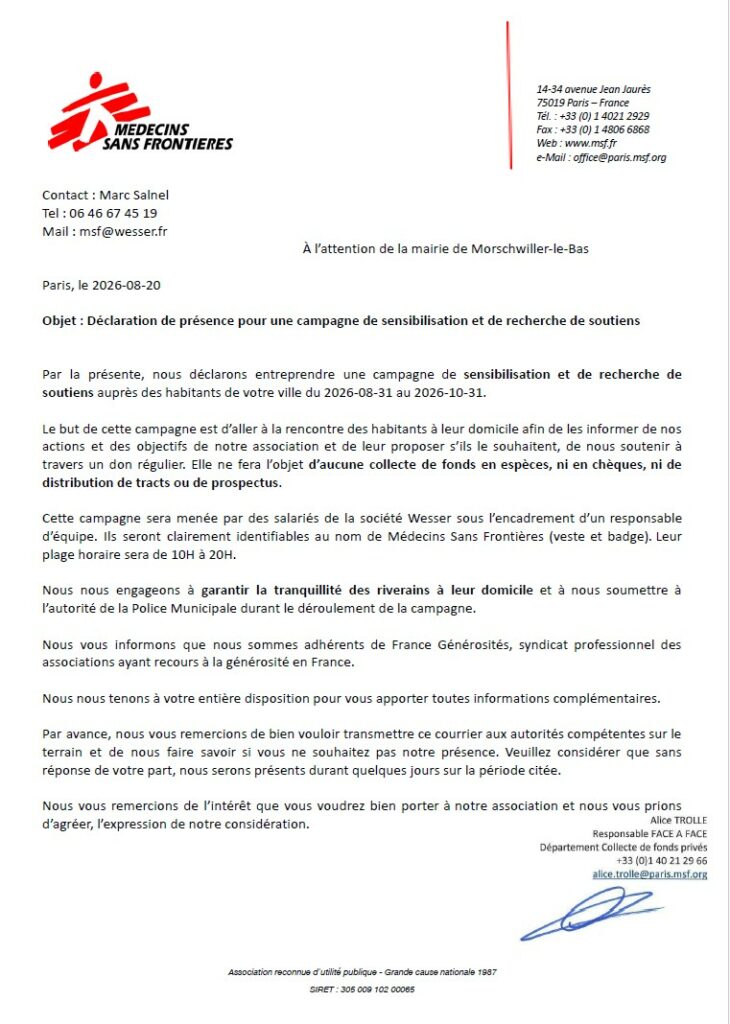 MEDECINS SANS FRONTIERES

14-34 avenue Jean Jaurès
75019 Paris – France
Tél. : +33 (0) 1 4021 2929
Fax : +33 (0) 1 4806 6868
Web : www.msf.fr
e-Mail : office@paris.msf.org

Contact : Marc Salnel
Tel : 06 46 67 45 19
Mail : msf@wesser.fr

À l'attention de la mairie de Morschwiller-le-Bas

Paris, le 2026-08-20

Objet : Déclaration de présence pour une campagne de sensibilisation et de recherche de soutiens

Par la présente, nous déclarons entreprendre une campagne de sensibilisation et de recherche de soutiens auprès des habitants de votre ville du 2026-08-31 au 2026-10-31.

Le but de cette campagne est d'aller à la rencontre des habitants à leur domicile afin de les informer de nos actions et des objectifs de notre association et de leur proposer s'ils le souhaitent, de nous soutenir à travers un don régulier. Elle ne fera l'objet d'aucune collecte de fonds en espèces, ni en chèques, ni de distribution de tracts ou de prospectus.

Cette campagne sera menée par des salariés de la société Wesser sous l'encadrement d'un responsable d'équipe. Ils seront clairement identifiables au nom de Médecins Sans Frontières (veste et badge). Leur plage horaire sera de 10H à 20H.

Nous nous engageons à garantir la tranquillité des riverains à leur domicile et à nous soumettre à l'autorité de la Police Municipale durant le déroulement de la campagne.

Nous vous informons que nous sommes adhérents de France Générosités, syndicat professionnel des associations ayant recours à la générosité en France.

Nous nous tenons à votre entière disposition pour vous apporter toutes informations complémentaires.

Par avance, nous vous remercions de bien vouloir transmettre ce courrier aux autorités compétentes sur le terrain et de nous faire savoir si vous ne souhaitez pas notre présence. Veuillez considérer que sans réponse de votre part, nous serons présents durant quelques jours sur la période citée.

Nous vous remercions de l'intérêt que vous voudrez bien porter à notre association et nous vous prions d'agréer, l'expression de notre considération.

Alice TROLLE
Responsable FACE A FACE
Département Collecte de fonds privés
+33 (0)1 40 21 29 66
alice.trolle@paris.msf.org

Association reconnue d'utilité publique - Grande cause nationale 1987
SIRET : 305 009 102 00065